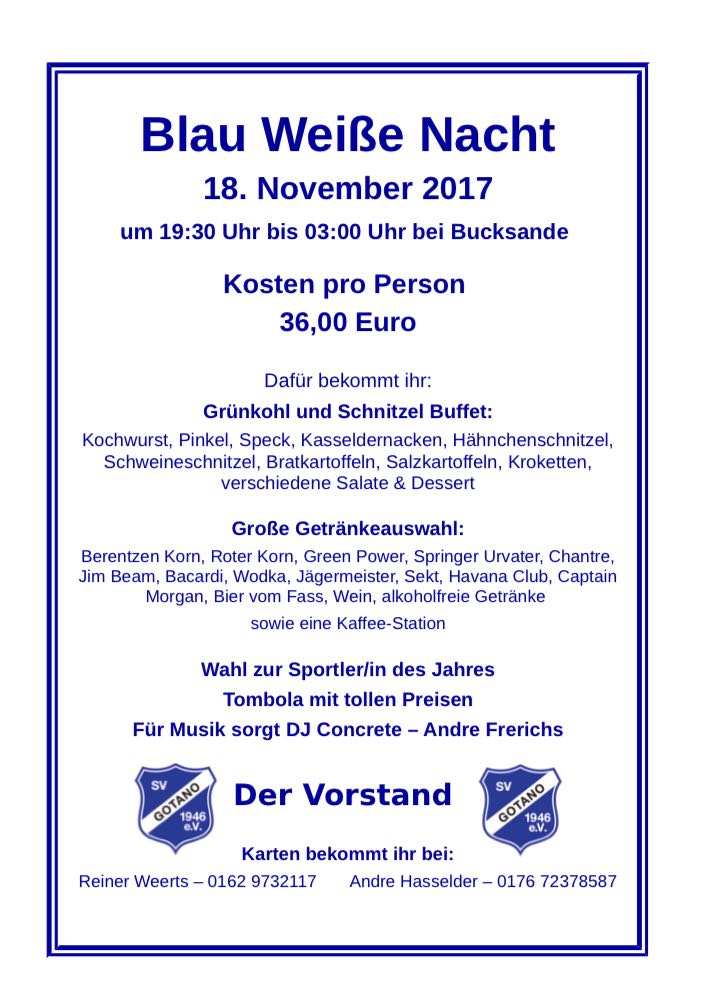 Blau Weiße Nacht

18. November 2017

um 19:30 Uhr bis 03:00 Uhr bei Bucksande

Kosten pro Person

36,00 Euro

Dafür bekommt ihr:

Grünkohl und Schnitzel Buffet:

Kochwurst, Pinkel, Speck, Kasseldernacken, Hähnchenschnitzel, Schweineschnitzel, Bratkartoffeln, Salzkartoffeln, Kroketten, verschiedene Salate & Dessert

Große Getränkeauswahl:

Berentzen Korn, Roter Korn, Green Power, Springer Urvater, Chantre, Jim Beam, Bacardi, Wodka, Jägermeister, Sekt, Havana Club, Captain Morgan, Bier vom Fass, Wein, alkoholfreie Getränke

sowie eine Kaffee-Station

Wahl zur Sportler/in des Jahres

Tombola mit tollen Preisen

Für Musik sorgt DJ Concrete – Andre Frerichs

SV GOTANO 1946 e.V.

Der Vorstand

SV GOTANO 1946 e.V.

Karten bekommt ihr bei:

Reiner Weerts – 0162 9732117 Andre Hasselder – 0176 72378587